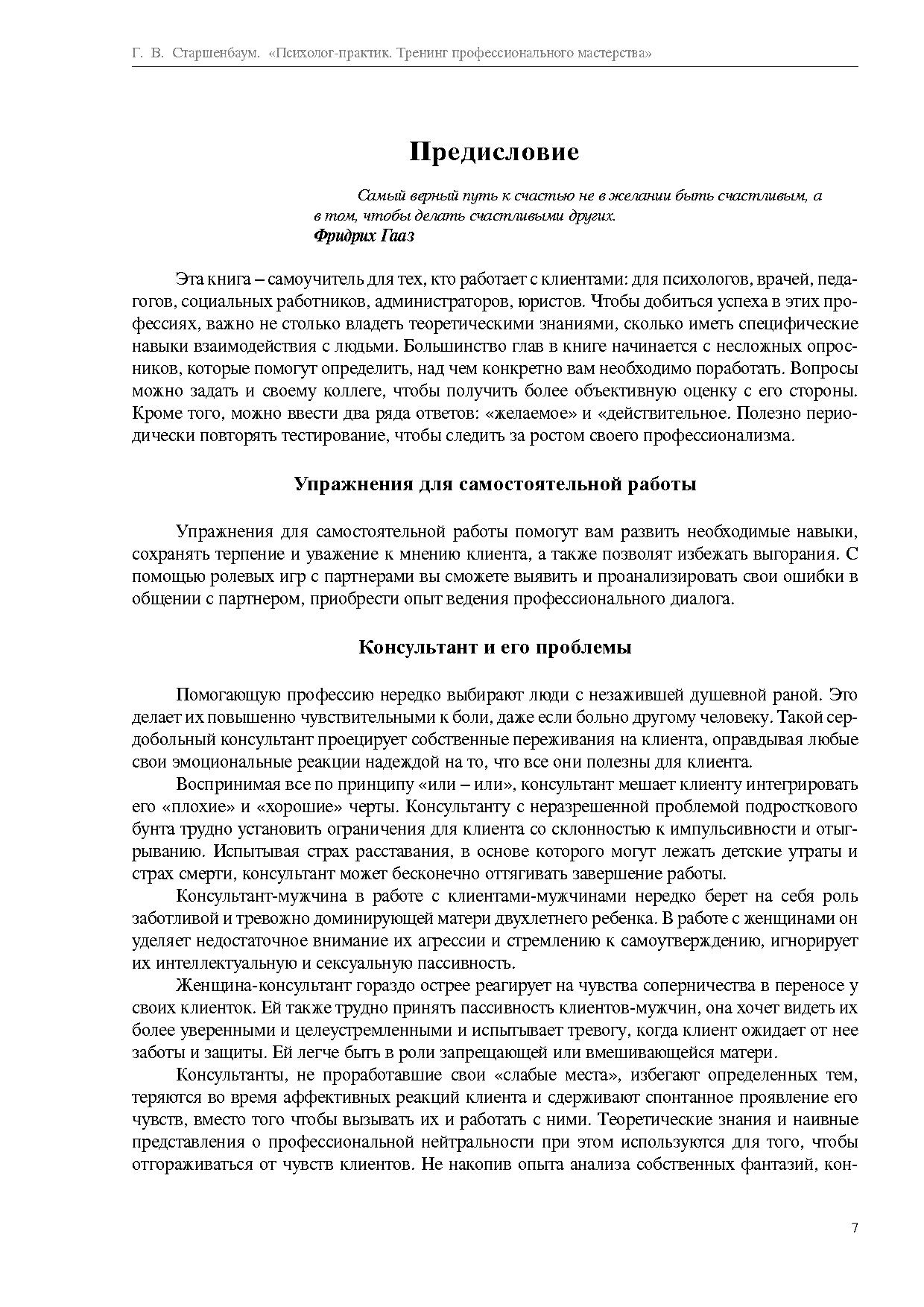 Г. В. Старшенбаум. «Психолог-практик. Тренинг профессионального мастерства»

Предисловие

Самый верный путь к счастью не в желании быть счастливым, а в том, чтобы делать счастливыми других.
Фридрих Гааз

Эта книга – самоучитель для тех, кто работает с клиентами: для психологов, врачей, педагогов, социальных работников, администраторов, юристов. Чтобы добиться успеха в этих профессиях, важно не столько владеть теоретическими знаниями, сколько иметь специфические навыки взаимодействия с людьми. Большинство глав в книге начинается с несложных опросников, которые помогут определить, над чем конкретно вам необходимо поработать. Вопросы можно задать и своему коллеге, чтобы получить более объективную оценку с его стороны. Кроме того, можно ввести два ряда ответов: «желаемое» и «действительное. Полезно периодически повторять тестирование, чтобы следить за ростом своего профессионализма.

Упражнения для самостоятельной работы

Упражнения для самостоятельной работы помогут вам развить необходимые навыки, сохранять терпение и уважение к мнению клиента, а также позволят избежать выгорания. С помощью ролевых игр с партнерами вы сможете выявить и проанализировать свои ошибки в общении с партнером, приобрести опыт ведения профессионального диалога.

Консультант и его проблемы

Помогающую профессию нередко выбирают люди с незажившей душевной раной. Это делает их повышенно чувствительными к боли, даже если больно другому человеку. Такой сердобольный консультант проецирует собственные переживания на клиента, оправдывая любые свои эмоциональные реакции надеждой на то, что все они полезны для клиента.

Воспринимая все по принципу «или – или», консультант мешает клиенту интегрировать его «плохие» и «хорошие» черты. Консультанту с неразрешенной проблемой подросткового бунта трудно установить ограничения для клиента со склонностью к импульсивности и отыгрыванию. Испытывая страх расставания, в основе которого могут лежать детские утраты и страх смерти, консультант может бесконечно оттягивать завершение работы.

Консультант-мужчина в работе с клиентами-мужчинами нередко берет на себя роль заботливой и тревожно доминирующей матери двухлетнего ребенка. В работе с женщинами он уделяет недостаточное внимание их агрессии и стремлению к самоутверждению, игнорирует их интеллектуальную и сексуальную пассивность.

Женщина-консультант гораздо острее реагирует на чувства соперничества в переносе у своих клиенток. Ей также трудно принять пассивность клиентов-мужчин, она хочет видеть их более уверенными и целеустремленными и испытывает тревогу, когда клиент ожидает от нее заботы и защиты. Ей легче быть в роли запрещающей или вмешивающейся матери.

Консультанты, не проработавшие свои «слабые места», избегают определенных тем, теряются во время аффективных реакций клиента и сдерживают спонтанное проявление его чувств, вместо того чтобы вызывать их и работать с ними. Теоретические знания и наивные представления о профессиональной нейтральности при этом используются для того, чтобы отгораживаться от чувств клиентов. Не накопив опыта анализа собственных фантазий, кон-

7